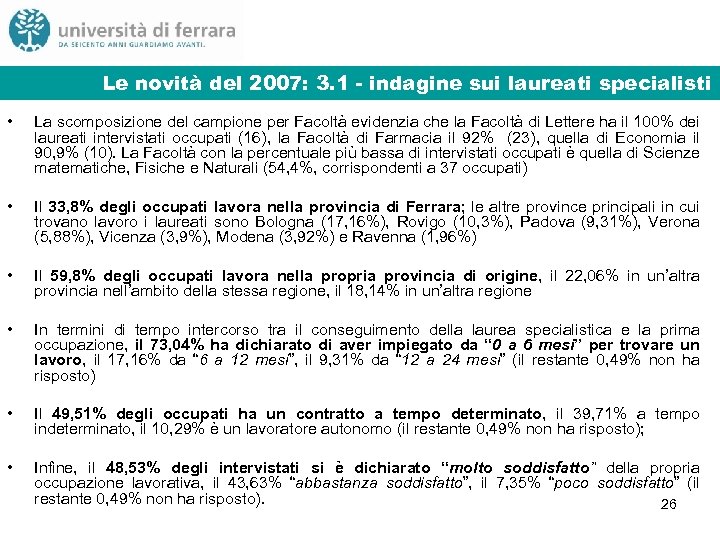 università di ferrara
DA SEICENTO ANNI GUARDIAMO AVANTI.

Le novità del 2007: 3.1 - indagine sui laureati specialisti

• La scomposizione del campione per Facoltà evidenzia che la Facoltà di Lettere ha il 100% dei laureati intervistati occupati (16), la Facoltà di Farmacia il 92% (23), quella di Economia il 90,9% (10). La Facoltà con la percentuale più bassa di intervistati occupati è quella di Scienze matematiche, Fisiche e Naturali (54,4%, corrispondenti a 37 occupati)

• Il 33,8% degli occupati lavora nella provincia di Ferrara; le altre province principali in cui trovano lavoro i laureati sono Bologna (17,16%), Rovigo (10,3%), Padova (9,31%), Verona (5,88%), Vicenza (3,9%), Modena (3,92%) e Ravenna (1,96%)

• Il 59,8% degli occupati lavora nella propria provincia di origine, il 22,06% in un'altra provincia nell'ambito della stessa regione, il 18,14% in un'altra regione

• In termini di tempo intercorso tra il conseguimento della laurea specialistica e la prima occupazione, il 73,04% ha dichiarato di aver impiegato da "0 a 6 mesi" per trovare un lavoro, il 17,16% da "6 a 12 mesi", il 9,31% da "12 a 24 mesi" (il restante 0,49% non ha risposto)

• Il 49,51% degli occupati ha un contratto a tempo determinato, il 39,71% a tempo indeterminato, il 10,29% è un lavoratore autonomo (il restante 0,49% non ha risposto);

• Infine, il 48,53% degli intervistati si è dichiarato "molto soddisfatto" della propria occupazione lavorativa, il 43,63% "abbastanza soddisfatto", il 7,35% "poco soddisfatto" (il restante 0,49% non ha risposto).

26